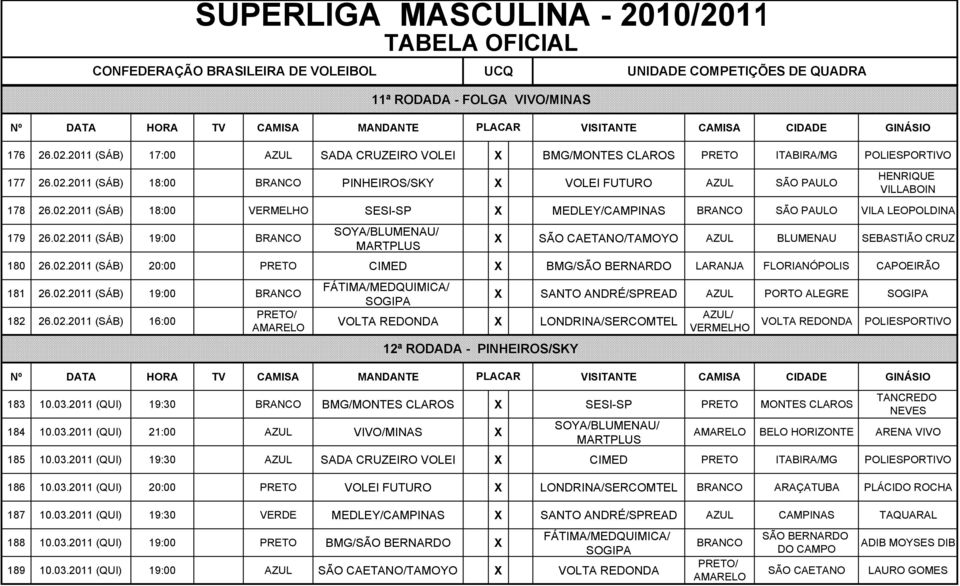 SUPERLIGA MASCULINA - 2010/2011
TABELA OFICIAL

CONFEDERAÇÃO BRASILEIRA DE VOLEIBOL | UCQ | UNIDADE COMPETIÇÕES DE QUADRA

11ª RODADA - FOLGA VIVO/MINAS

| Nº | DATA | HORA | TV | CAMISA | MANDANTE | PLACAR | VISITANTE | CAMISA | CIDADE | GINÁSIO |
|---|---|---|---|---|---|---|---|---|---|---|
| 176 | 26.02.2011 (SÁB) | 17:00 | | AZUL | SADA CRUZEIRO VOLEI | X | BMG/MONTES CLAROS | PRETO | ITABIRA/MG | POLIESPORTIVO |
| 177 | 26.02.2011 (SÁB) | 18:00 | | BRANCO | PINHEIROS/SKY | X | VOLEI FUTURO | AZUL | SÃO PAULO | HENRIQUE VILLABOIN |
| 178 | 26.02.2011 (SÁB) | 18:00 | | VERMELHO | SESI-SP | X | MEDLEY/CAMPINAS | BRANCO | SÃO PAULO | VILA LEOPOLDINA |
| 179 | 26.02.2011 (SÁB) | 19:00 | | BRANCO | SOYA/BLUMENAU/ MARTPLUS | X | SÃO CAETANO/TAMOYO | AZUL | BLUMENAU | SEBASTIÃO CRUZ |
| 180 | 26.02.2011 (SÁB) | 20:00 | | PRETO | CIMED | X | BMG/SÃO BERNARDO | LARANJA | FLORIANÓPOLIS | CAPOEIRÃO |
| 181 | 26.02.2011 (SÁB) | 19:00 | | BRANCO | FÁTIMA/MEDQUIMICA/ SOGIPA | X | SANTO ANDRÉ/SPREAD | AZUL | PORTO ALEGRE | SOGIPA |
| 182 | 26.02.2011 (SÁB) | 16:00 | | PRETO/ AMARELO | VOLTA REDONDA | X | LONDRINA/SERCOMTEL | AZUL/ VERMELHO | VOLTA REDONDA | POLIESPORTIVO |

12ª RODADA - PINHEIROS/SKY

| Nº | DATA | HORA | TV | CAMISA | MANDANTE | PLACAR | VISITANTE | CAMISA | CIDADE | GINÁSIO |
|---|---|---|---|---|---|---|---|---|---|---|
| 183 | 10.03.2011 (QUI) | 19:30 | | BRANCO | BMG/MONTES CLAROS | X | SESI-SP | PRETO | MONTES CLAROS | TANCREDO NEVES |
| 184 | 10.03.2011 (QUI) | 21:00 | | AZUL | VIVO/MINAS | X | SOYA/BLUMENAU/ MARTPLUS | AMARELO | BELO HORIZONTE | ARENA VIVO |
| 185 | 10.03.2011 (QUI) | 19:30 | | AZUL | SADA CRUZEIRO VOLEI | X | CIMED | PRETO | ITABIRA/MG | POLIESPORTIVO |
| 186 | 10.03.2011 (QUI) | 20:00 | | PRETO | VOLEI FUTURO | X | LONDRINA/SERCOMTEL | BRANCO | ARAÇATUBA | PLÁCIDO ROCHA |
| 187 | 10.03.2011 (QUI) | 19:30 | | VERDE | MEDLEY/CAMPINAS | X | SANTO ANDRÉ/SPREAD | AZUL | CAMPINAS | TAQUARAL |
| 188 | 10.03.2011 (QUI) | 19:00 | | PRETO | BMG/SÃO BERNARDO | X | FÁTIMA/MEDQUIMICA/ SOGIPA | BRANCO | SÃO BERNARDO DO CAMPO | ADIB MOYSES DIB |
| 189 | 10.03.2011 (QUI) | 19:00 | | AZUL | SÃO CAETANO/TAMOYO | X | VOLTA REDONDA | PRETO/ AMARELO | SÃO CAETANO | LAURO GOMES |